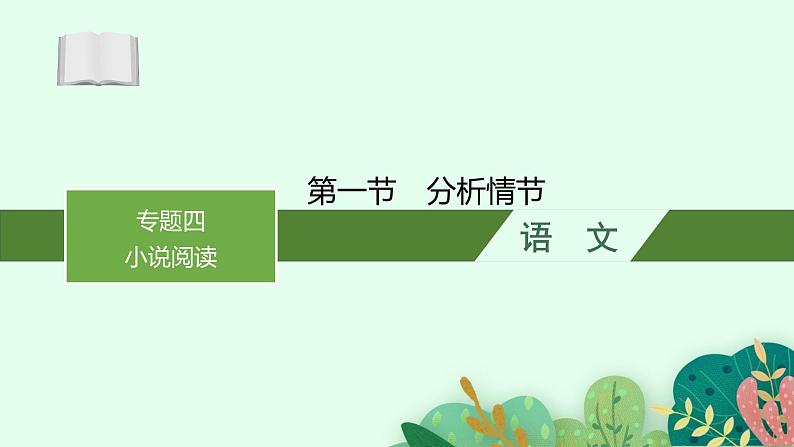 第一节　分析情节

专题四
小说阅读

语　文